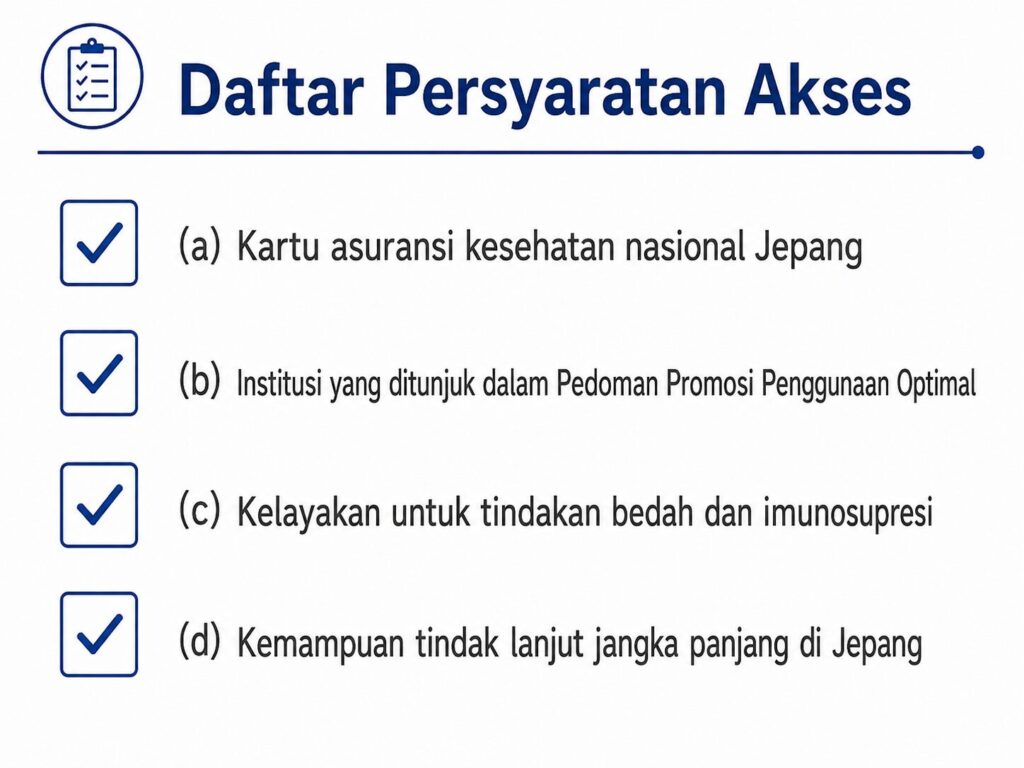 Daftar Persyaratan Akses

(a) Kartu asuransi kesehatan nasional Jepang

(b) Institusi yang ditunjuk dalam Pedoman Promosi Penggunaan Optimal

(c) Kelayakan untuk tindakan bedah dan imunosupresi

(d) Kemampuan tindak lanjut jangka panjang di Jepang